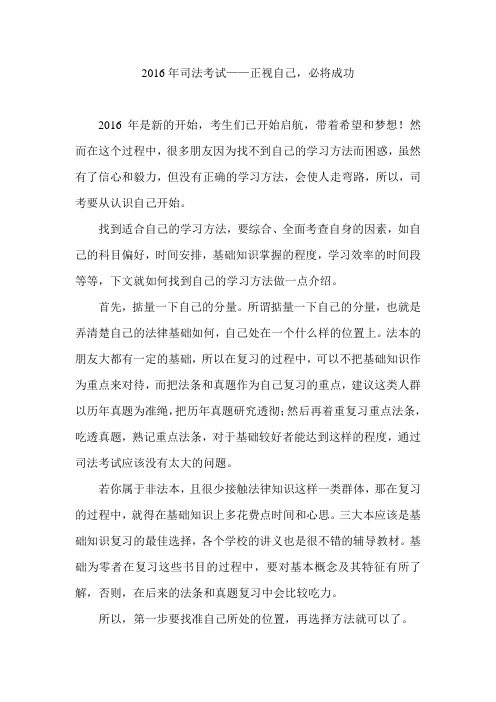 2016 年司法考试——正视自己，必将成功

2016 年是新的开始，考生们已开始启航，带着希望和梦想！然而在这个过程中，很多朋友因为找不到自己的学习方法而困惑，虽然有了信心和毅力，但没有正确的学习方法，会使人走弯路，所以，司考要从认识自己开始。

找到适合自己的学习方法，要综合、全面考查自身的因素，如自己的科目偏好，时间安排，基础知识掌握的程度，学习效率的时间段等等，下文就如何找到自己的学习方法做一点介绍。

首先，掂量一下自己的分量。所谓掂量一下自己的分量，也就是弄清楚自己的法律基础如何，自己处在一个什么样的位置上。法本的朋友大都有一定的基础，所以在复习的过程中，可以不把基础知识作为重点来对待，而把法条和真题作为自己复习的重点，建议这类人群以历年真题为准绳，把历年真题研究透彻；然后再着重复习重点法条，吃透真题，熟记重点法条，对于基础较好者能达到这样的程度，通过司法考试应该没有太大的问题。

若你属于非法本，且很少接触法律知识这样一类群体，那在复习的过程中，就得在基础知识上多花费点时间和心思。三大本应该是基础知识复习的最佳选择，各个学校的讲义也是很不错的辅导教材。基础为零者在复习这些书目的过程中，要对基本概念及其特征有所了解，否则，在后来的法条和真题复习中会比较吃力。

所以，第一步要找准自己所处的位置，再选择方法就可以了。